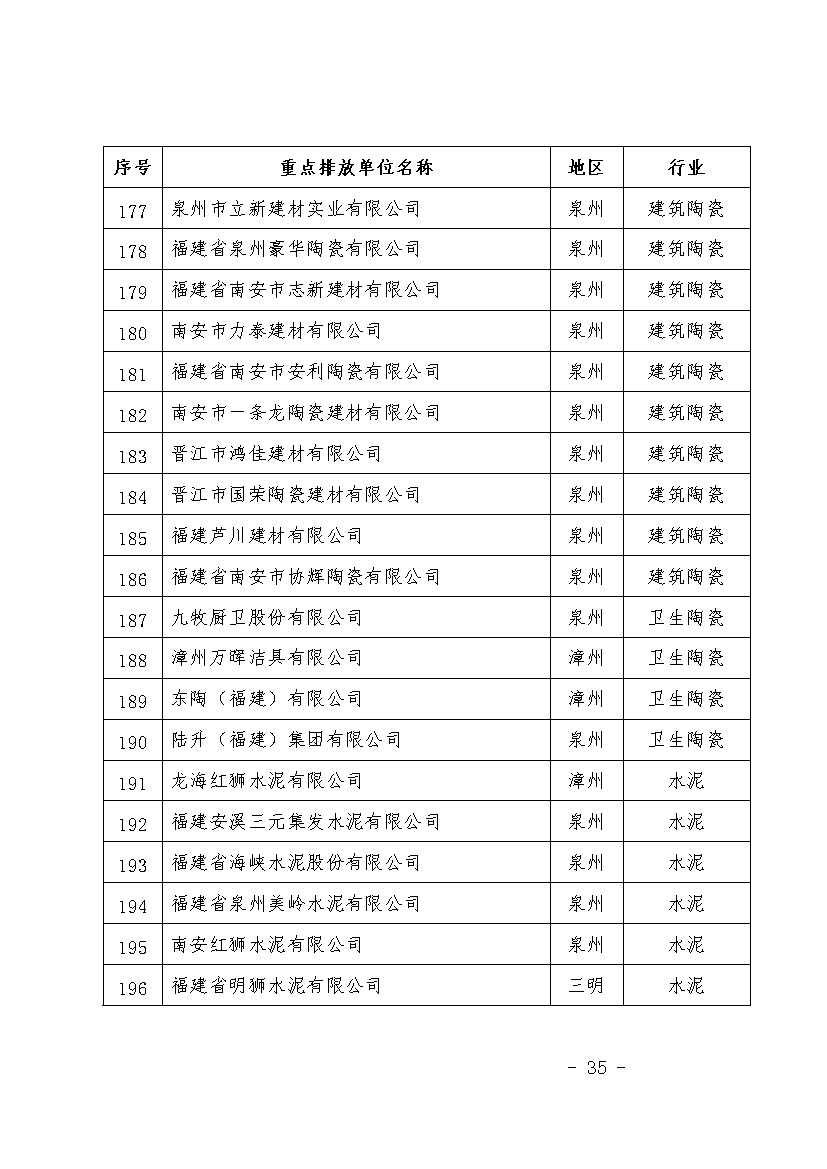 | 序号 | 重点排放单位名称 | 地区 | 行业 |
|---|---|---|---|
| 177 | 泉州市立新建材实业有限公司 | 泉州 | 建筑陶瓷 |
| 178 | 福建省泉州豪华陶瓷有限公司 | 泉州 | 建筑陶瓷 |
| 179 | 福建省南安市志新建材有限公司 | 泉州 | 建筑陶瓷 |
| 180 | 南安市力泰建材有限公司 | 泉州 | 建筑陶瓷 |
| 181 | 福建省南安市安利陶瓷有限公司 | 泉州 | 建筑陶瓷 |
| 182 | 南安市一条龙陶瓷建材有限公司 | 泉州 | 建筑陶瓷 |
| 183 | 晋江市鸿佳建材有限公司 | 泉州 | 建筑陶瓷 |
| 184 | 晋江市国荣陶瓷建材有限公司 | 泉州 | 建筑陶瓷 |
| 185 | 福建芦川建材有限公司 | 泉州 | 建筑陶瓷 |
| 186 | 福建省南安市协辉陶瓷有限公司 | 泉州 | 建筑陶瓷 |
| 187 | 九牧厨卫股份有限公司 | 泉州 | 卫生陶瓷 |
| 188 | 漳州万晖洁具有限公司 | 漳州 | 卫生陶瓷 |
| 189 | 东陶（福建）有限公司 | 漳州 | 卫生陶瓷 |
| 190 | 陆升（福建）集团有限公司 | 泉州 | 卫生陶瓷 |
| 191 | 龙海红狮水泥有限公司 | 漳州 | 水泥 |
| 192 | 福建安溪三元集发水泥有限公司 | 泉州 | 水泥 |
| 193 | 福建省海峡水泥股份有限公司 | 泉州 | 水泥 |
| 194 | 福建省泉州美岭水泥有限公司 | 泉州 | 水泥 |
| 195 | 南安红狮水泥有限公司 | 泉州 | 水泥 |
| 196 | 福建省明狮水泥有限公司 | 三明 | 水泥 |

- 35 -